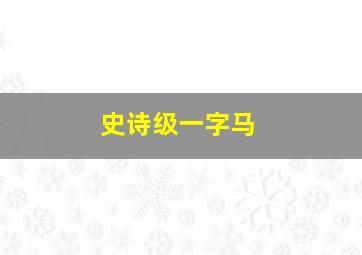 史诗级一字马